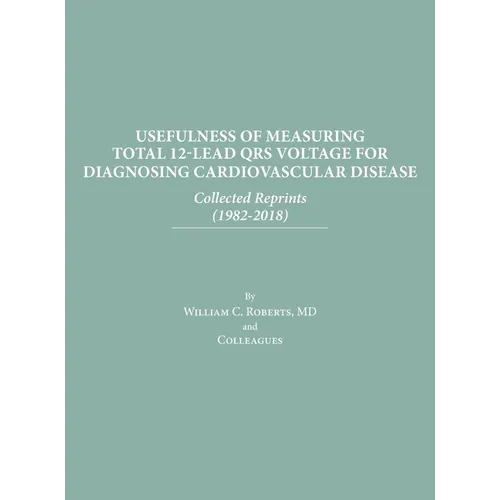 USEFULNESS OF MEASURING TOTAL 12-LEAD QRS VOLTAGE FOR DIAGNOSING CARDIOVASCULAR DISEASE

Collected Reprints
(1982-2018)

By
William C. Roberts, MD
and
Colleagues